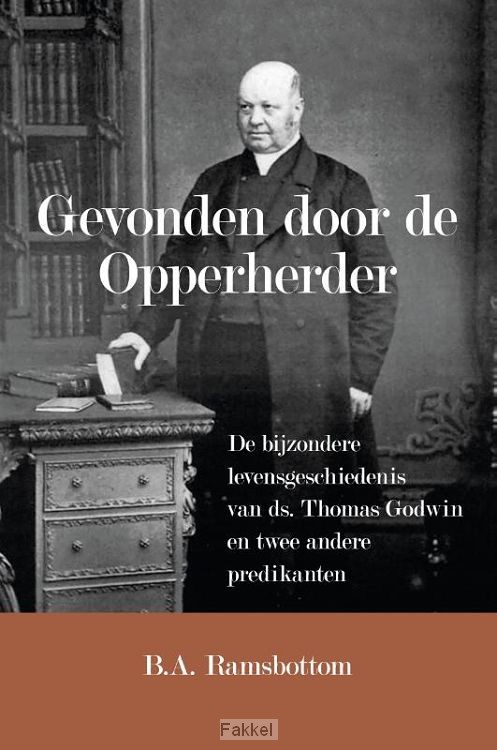 Gevonden door de Opperherder

De bijzondere levensgeschiedenis van ds. Thomas Godwin en twee andere predikanten

B.A. Ramsbottom

Fakkel